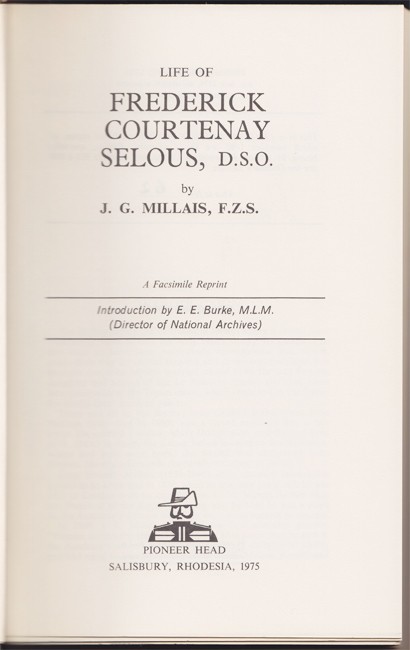 LIFE OF

FREDERICK
COURTENAY
SELOUS, D.S.O.

by

J. G. MILLAIS, F.Z.S.

A Facsimile Reprint

Introduction by E. E. Burke, M.L.M.
(Director of National Archives)

PIONEER HEAD
SALISBURY, RHODESIA, 1975